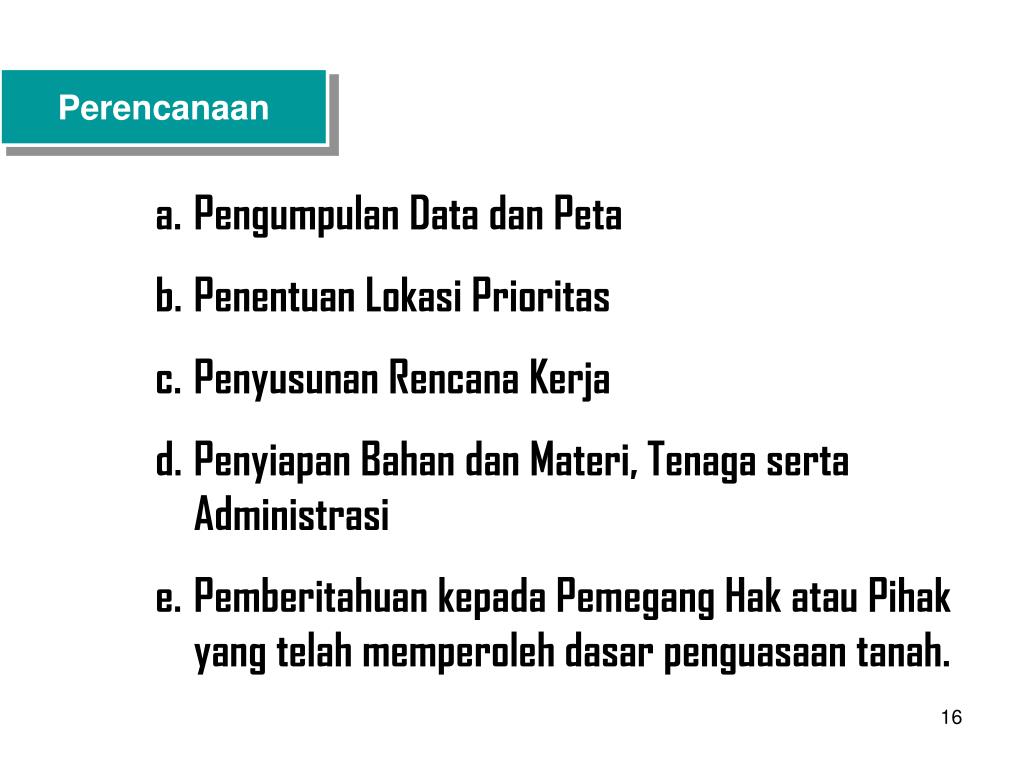 Perencanaan

a. Pengumpulan Data dan Peta

b. Penentuan Lokasi Prioritas

c. Penyusunan Rencana Kerja

d. Penyiapan Bahan dan Materi, Tenaga serta Administrasi

e. Pemberitahuan kepada Pemegang Hak atau Pihak yang telah memperoleh dasar penguasaan tanah.

16